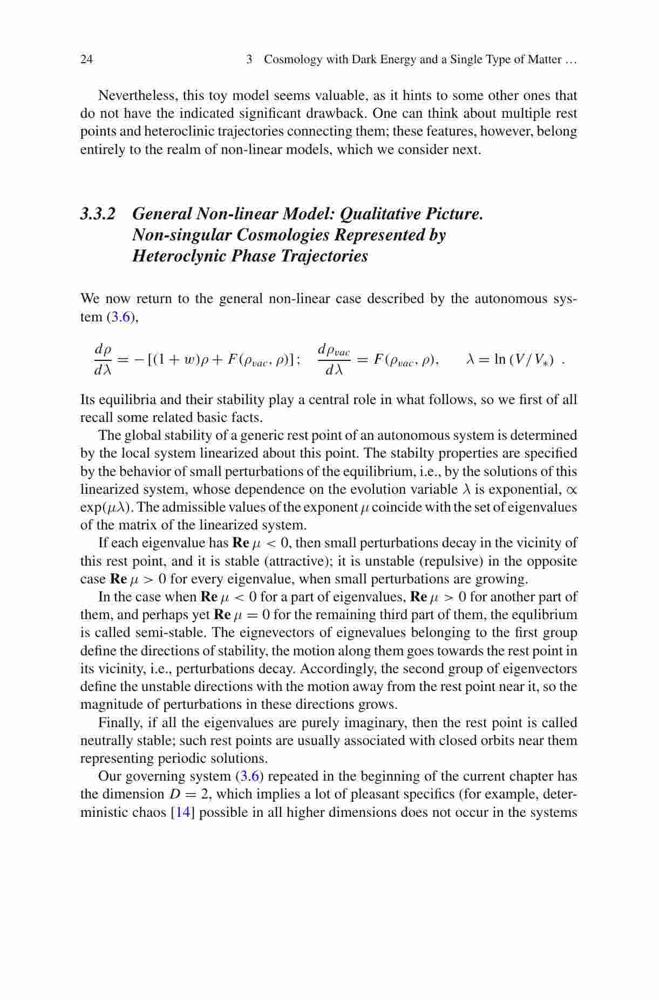 24 3 Cosmology with Dark Energy and a Single Type of Matter …

Nevertheless, this toy model seems valuable, as it hints to some other ones that do not have the indicated significant drawback. One can think about multiple rest points and heteroclinic trajectories connecting them; these features, however, belong entirely to the realm of non-linear models, which we consider next.

3.3.2 General Non-linear Model: Qualitative Picture. Non-singular Cosmologies Represented by Heteroclynic Phase Trajectories

We now return to the general non-linear case described by the autonomous system (3.6),

$\frac{d\rho}{d\lambda} = -[(1+w)\rho + F(\rho_{vac}, \rho)]; \quad \frac{d\rho_{vac}}{d\lambda} = F(\rho_{vac}, \rho), \quad \lambda = \ln(V/V_*)$ .

Its equilibria and their stability play a central role in what follows, so we first of all recall some related basic facts.

The global stability of a generic rest point of an autonomous system is determined by the local system linearized about this point. The stabilty properties are specified by the behavior of small perturbations of the equilibrium, i.e., by the solutions of this linearized system, whose dependence on the evolution variable $\lambda$ is exponential, $\propto \exp(\mu\lambda)$. The admissible values of the exponent $\mu$ coincide with the set of eigenvalues of the matrix of the linearized system.

If each eigenvalue has $\mathbf{Re}\,\mu < 0$, then small perturbations decay in the vicinity of this rest point, and it is stable (attractive); it is unstable (repulsive) in the opposite case $\mathbf{Re}\,\mu > 0$ for every eigenvalue, when small perturbations are growing.

In the case when $\mathbf{Re}\,\mu < 0$ for a part of eigenvalues, $\mathbf{Re}\,\mu > 0$ for another part of them, and perhaps yet $\mathbf{Re}\,\mu = 0$ for the remaining third part of them, the equlibrium is called semi-stable. The eignevectors of eignevalues belonging to the first group define the directions of stability, the motion along them goes towards the rest point in its vicinity, i.e., perturbations decay. Accordingly, the second group of eigenvectors define the unstable directions with the motion away from the rest point near it, so the magnitude of perturbations in these directions grows.

Finally, if all the eigenvalues are purely imaginary, then the rest point is called neutrally stable; such rest points are usually associated with closed orbits near them representing periodic solutions.

Our governing system (3.6) repeated in the beginning of the current chapter has the dimension $D = 2$, which implies a lot of pleasant specifics (for example, deterministic chaos [14] possible in all higher dimensions does not occur in the systems